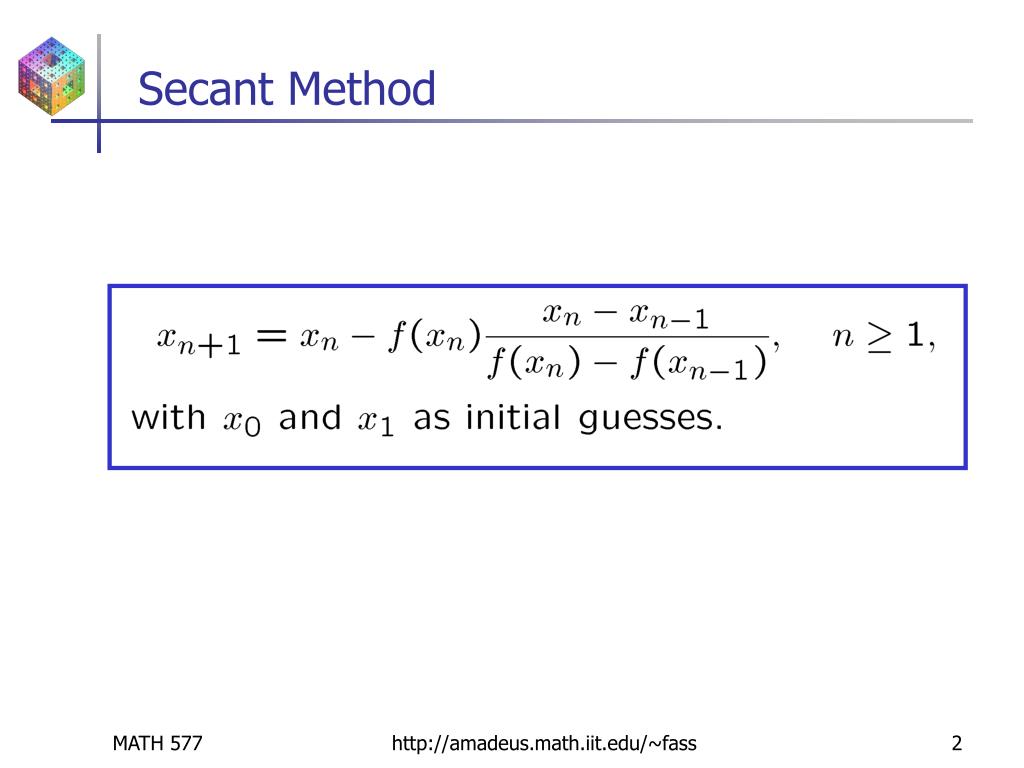 Secant Method

$x_{n+1} = x_n - f(x_n)\frac{x_n - x_{n-1}}{f(x_n) - f(x_{n-1})}, \quad n \geq 1,$

with $x_0$ and $x_1$ as initial guesses.

MATH 577

http://amadeus.math.iit.edu/~fass

2